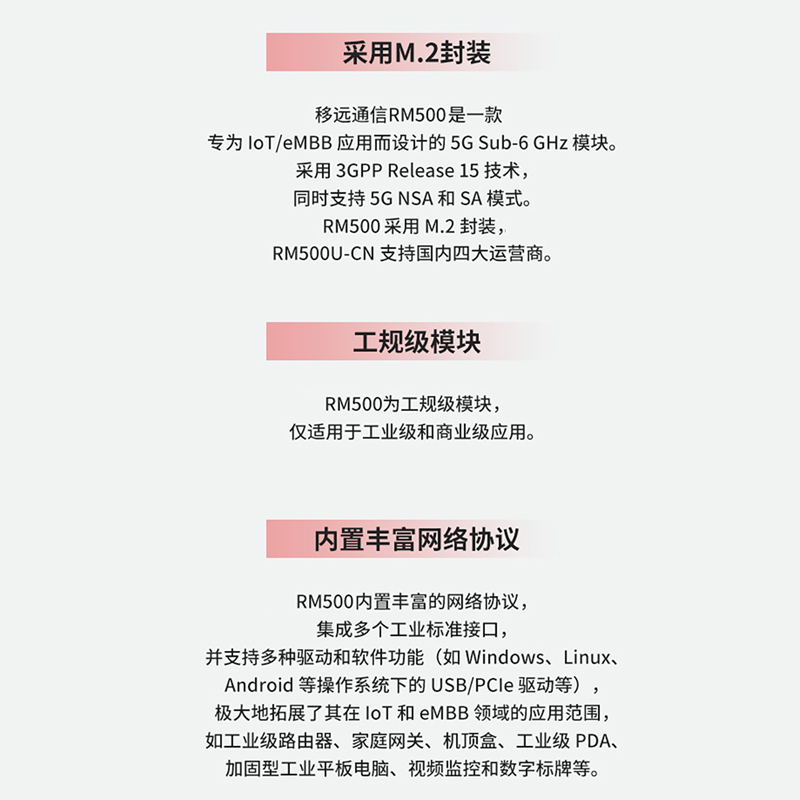 采用M.2封装

移远通信RM500是一款
专为IoT/eMBB应用而设计的5G Sub-6 GHz模块。
采用3GPP Release 15技术，
同时支持5G NSA和SA模式。
RM500采用M.2封装，
RM500U-CN支持国内四大运营商。

工规级模块

RM500为工规级模块，
仅适用于工业级和商业级应用。

内置丰富网络协议

RM500内置丰富的网络协议，
集成多个工业标准接口，
并支持多种驱动和软件功能（如Windows、Linux、
Android等操作系统下的USB/PCIe驱动等），
极大地拓展了其在IoT和eMBB领域的应用范围，
如工业级路由器、家庭网关、机顶盒、工业级PDA、
加固型工业平板电脑、视频监控和数字标牌等。